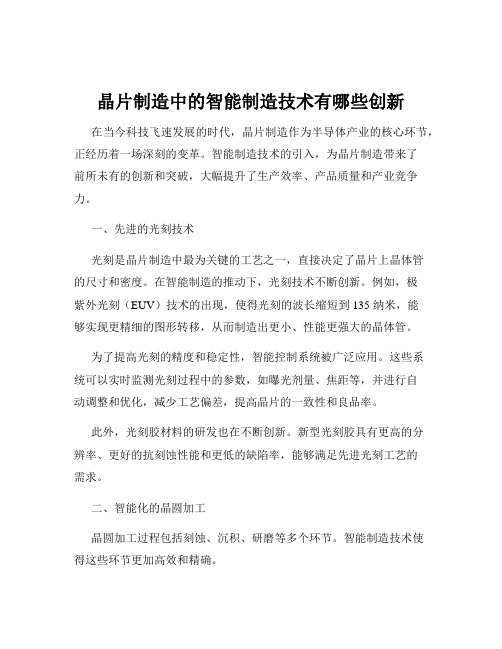 晶片制造中的智能制造技术有哪些创新

在当今科技飞速发展的时代，晶片制造作为半导体产业的核心环节，正经历着一场深刻的变革。智能制造技术的引入，为晶片制造带来了前所未有的创新和突破，大幅提升了生产效率、产品质量和产业竞争力。

一、先进的光刻技术

光刻是晶片制造中最为关键的工艺之一，直接决定了晶片上晶体管的尺寸和密度。在智能制造的推动下，光刻技术不断创新。例如，极紫外光刻（EUV）技术的出现，使得光刻的波长缩短到 135 纳米，能够实现更精细的图形转移，从而制造出更小、性能更强大的晶体管。

为了提高光刻的精度和稳定性，智能控制系统被广泛应用。这些系统可以实时监测光刻过程中的参数，如曝光剂量、焦距等，并进行自动调整和优化，减少工艺偏差，提高晶片的一致性和良品率。

此外，光刻胶材料的研发也在不断创新。新型光刻胶具有更高的分辨率、更好的抗刻蚀性能和更低的缺陷率，能够满足先进光刻工艺的需求。

二、智能化的晶圆加工

晶圆加工过程包括刻蚀、沉积、研磨等多个环节。智能制造技术使得这些环节更加高效和精确。